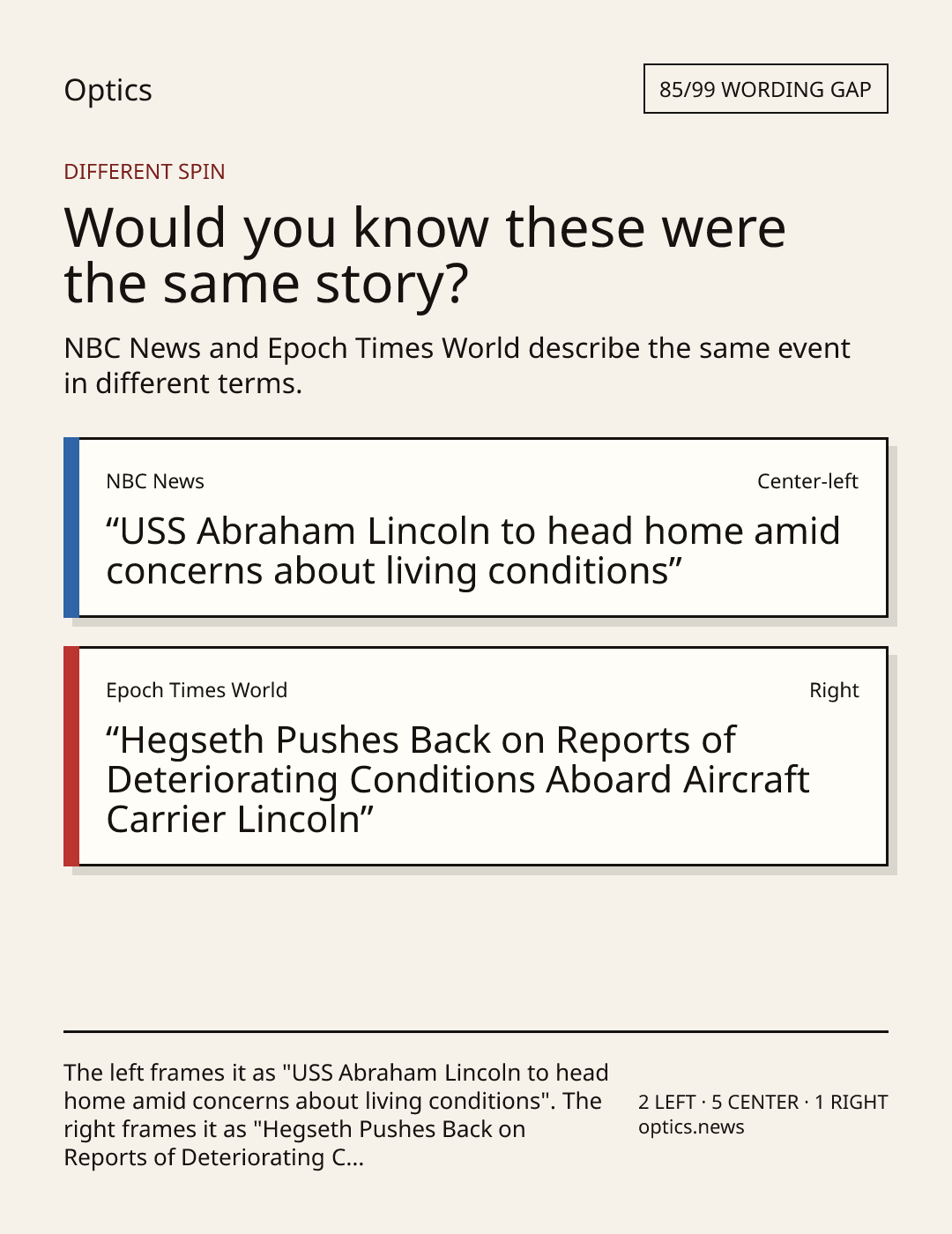 Optics

85/99 WORDING GAP

DIFFERENT SPIN

Would you know these were the same story?

NBC News and Epoch Times World describe the same event in different terms.

NBC News

Center-left

"USS Abraham Lincoln to head home amid concerns about living conditions"

Epoch Times World

Right

"Hegseth Pushes Back on Reports of Deteriorating Conditions Aboard Aircraft Carrier Lincoln"

The left frames it as "USS Abraham Lincoln to head home amid concerns about living conditions". The right frames it as "Hegseth Pushes Back on Reports of Deteriorating C...

2 LEFT · 5 CENTER · 1 RIGHT
optics.news